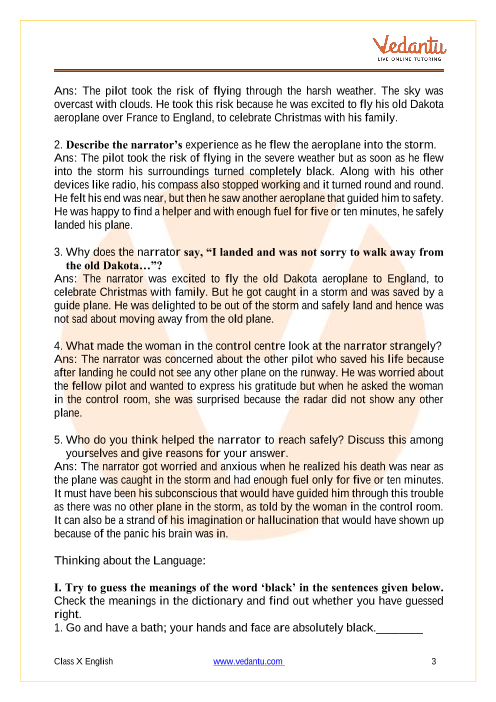 Vedantu
LIVE ONLINE TUTORING

Ans: The pilot took the risk of flying through the harsh weather. The sky was overcast with clouds. He took this risk because he was excited to fly his old Dakota aeroplane over France to England, to celebrate Christmas with his family.

2. Describe the narrator's experience as he flew the aeroplane into the storm.
Ans: The pilot took the risk of flying in the severe weather but as soon as he flew into the storm his surroundings turned completely black. Along with his other devices like radio, his compass also stopped working and it turned round and round. He felt his end was near, but then he saw another aeroplane that guided him to safety. He was happy to find a helper and with enough fuel for five or ten minutes, he safely landed his plane.

3. Why does the narrator say, "I landed and was not sorry to walk away from the old Dakota…"?
Ans: The narrator was excited to fly the old Dakota aeroplane to England, to celebrate Christmas with family. But he got caught in a storm and was saved by a guide plane. He was delighted to be out of the storm and safely land and hence was not sad about moving away from the old plane.

4. What made the woman in the control centre look at the narrator strangely?
Ans: The narrator was concerned about the other pilot who saved his life because after landing he could not see any other plane on the runway. He was worried about the fellow pilot and wanted to express his gratitude but when he asked the woman in the control room, she was surprised because the radar did not show any other plane.

5. Who do you think helped the narrator to reach safely? Discuss this among yourselves and give reasons for your answer.
Ans: The narrator got worried and anxious when he realized his death was near as the plane was caught in the storm and had enough fuel only for five or ten minutes. It must have been his subconscious that would have guided him through this trouble as there was no other plane in the storm, as told by the woman in the control room. It can also be a strand of his imagination or hallucination that would have shown up because of the panic his brain was in.

Thinking about the Language:

I. Try to guess the meanings of the word 'black' in the sentences given below. Check the meanings in the dictionary and find out whether you have guessed right.
1. Go and have a bath; your hands and face are absolutely black.________

Class X English www.vedantu.com 3